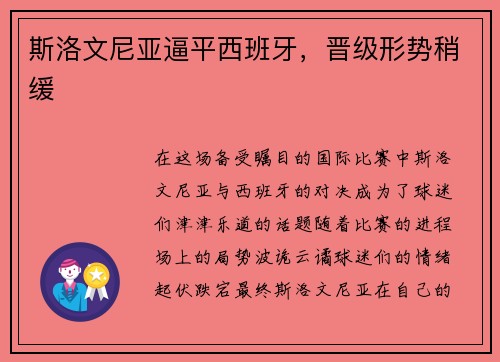 斯洛文尼亚逼平西班牙，晋级形势稍缓

在这场备受瞩目的国际比赛中斯洛文尼亚与西班牙的对决成为了球迷们津津乐道的话题随着比赛的进程场上的局势波诡云谲球迷们的情绪起伏跌宕最终斯洛文尼亚在自己的